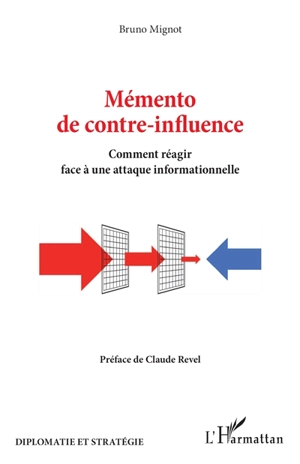 Bruno Mignot

Mémento de contre-influence

Comment réagir face à une attaque informationnelle

Préface de Claude Revel

DIPLOMATIE ET STRATÉGIE

L'Harmattan